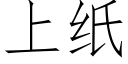 上纸